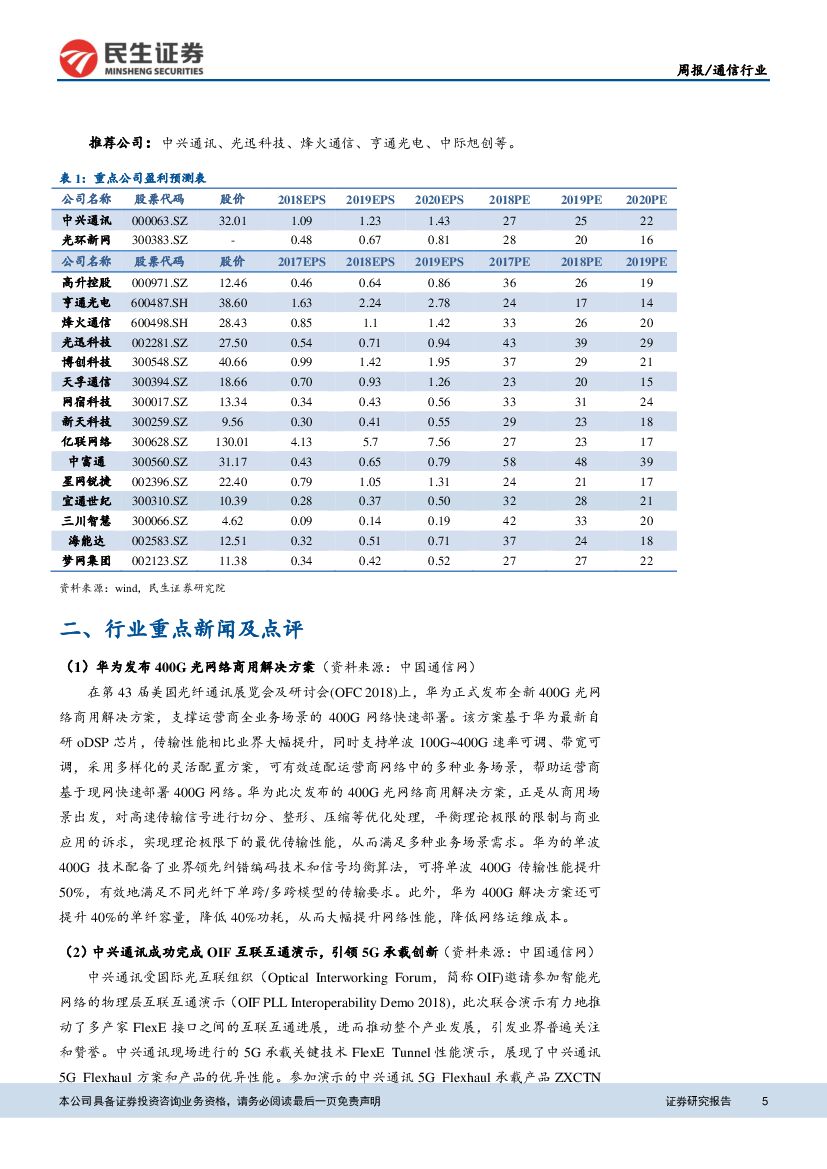 民生证券
MINSHENG SECURITIES

周报/通信行业

推荐公司：中兴通讯、光迅科技、烽火通信、亨通光电、中际旭创等。

表 1：重点公司盈利预测表

| 公司名称 | 股票代码 | 股价 | 2018EPS | 2019EPS | 2020EPS | 2018PE | 2019PE | 2020PE |
|---|---|---|---|---|---|---|---|---|
| 中兴通讯 | 000063.SZ | 32.01 | 1.09 | 1.23 | 1.43 | 27 | 25 | 22 |
| 光环新网 | 300383.SZ | - | 0.48 | 0.67 | 0.81 | 28 | 20 | 16 |
| 公司名称 | 股票代码 | 股价 | 2017EPS | 2018EPS | 2019EPS | 2017PE | 2018PE | 2019PE |
| 高升控股 | 000971.SZ | 12.46 | 0.46 | 0.64 | 0.86 | 36 | 26 | 19 |
| 亨通光电 | 600487.SH | 38.60 | 1.63 | 2.24 | 2.78 | 24 | 17 | 14 |
| 烽火通信 | 600498.SH | 28.43 | 0.85 | 1.1 | 1.42 | 33 | 26 | 20 |
| 光迅科技 | 002281.SZ | 27.50 | 0.54 | 0.71 | 0.94 | 43 | 39 | 29 |
| 博创科技 | 300548.SZ | 40.66 | 0.99 | 1.42 | 1.95 | 37 | 29 | 21 |
| 天孚通信 | 300394.SZ | 18.66 | 0.70 | 0.93 | 1.26 | 23 | 20 | 15 |
| 网宿科技 | 300017.SZ | 13.34 | 0.34 | 0.43 | 0.56 | 33 | 31 | 24 |
| 新天科技 | 300259.SZ | 9.56 | 0.30 | 0.41 | 0.55 | 29 | 23 | 18 |
| 亿联网络 | 300628.SZ | 130.01 | 4.13 | 5.7 | 7.56 | 27 | 23 | 17 |
| 中富通 | 300560.SZ | 31.17 | 0.43 | 0.65 | 0.79 | 58 | 48 | 39 |
| 星网锐捷 | 002396.SZ | 22.40 | 0.79 | 1.05 | 1.31 | 24 | 21 | 17 |
| 宜通世纪 | 300310.SZ | 10.39 | 0.28 | 0.37 | 0.50 | 32 | 28 | 21 |
| 三川智慧 | 300066.SZ | 4.62 | 0.09 | 0.14 | 0.19 | 42 | 33 | 20 |
| 海能达 | 002583.SZ | 12.51 | 0.32 | 0.51 | 0.71 | 37 | 24 | 18 |
| 梦网集团 | 002123.SZ | 11.38 | 0.34 | 0.42 | 0.52 | 27 | 27 | 22 |

资料来源：wind，民生证券研究院

二、行业重点新闻及点评

（1）华为发布 400G 光网络商用解决方案（资料来源：中国通信网）

在第 43 届美国光纤通讯展览会及研讨会(OFC 2018)上，华为正式发布全新 400G 光网络商用解决方案，支撑运营商全业务场景的 400G 网络快速部署。该方案基于华为最新自研 oDSP 芯片，传输性能相比业界大幅提升，同时支持单波 100G~400G 速率可调、带宽可调，采用多样化的灵活配置方案，可有效适配运营商网络中的多种业务场景，帮助运营商基于现网快速部署 400G 网络。华为此次发布的 400G 光网络商用解决方案，正是从商用场景出发，对高速传输信号进行切分、整形、压缩等优化处理，平衡理论极限的限制与商业应用的诉求，实现理论极限下的最优传输性能，从而满足多种业务场景需求。华为的单波 400G 技术配备了业界领先纠错编码技术和信号均衡算法，可将单波 400G 传输性能提升 50%，有效地满足不同光纤下单跨/多跨模型的传输要求。此外，华为 400G 解决方案还可提升 40%的单纤容量，降低 40%功耗，从而大幅提升网络性能，降低网络运维成本。

（2）中兴通讯成功完成 OIF 互联互通演示，引领 5G 承载创新（资料来源：中国通信网）

中兴通讯受国际光互联组织（Optical Interworking Forum，简称 OIF)邀请参加智能光网络的物理层互联互通演示（OIF PLL Interoperability Demo 2018)，此次联合演示有力地推动了多厂家 FlexE 接口之间的互联互通进展，进而推动整个产业发展，引发业界普遍关注和赞誉。中兴通讯现场进行的 5G 承载关键技术 FlexE Tunnel 性能演示，展现了中兴通讯 5G Flexhaul 方案和产品的优异性能。参加演示的中兴通讯 5G Flexhaul 承载产品 ZXCTN

本公司具备证券投资咨询业务资格，请务必阅读最后一页免责声明

证券研究报告 5